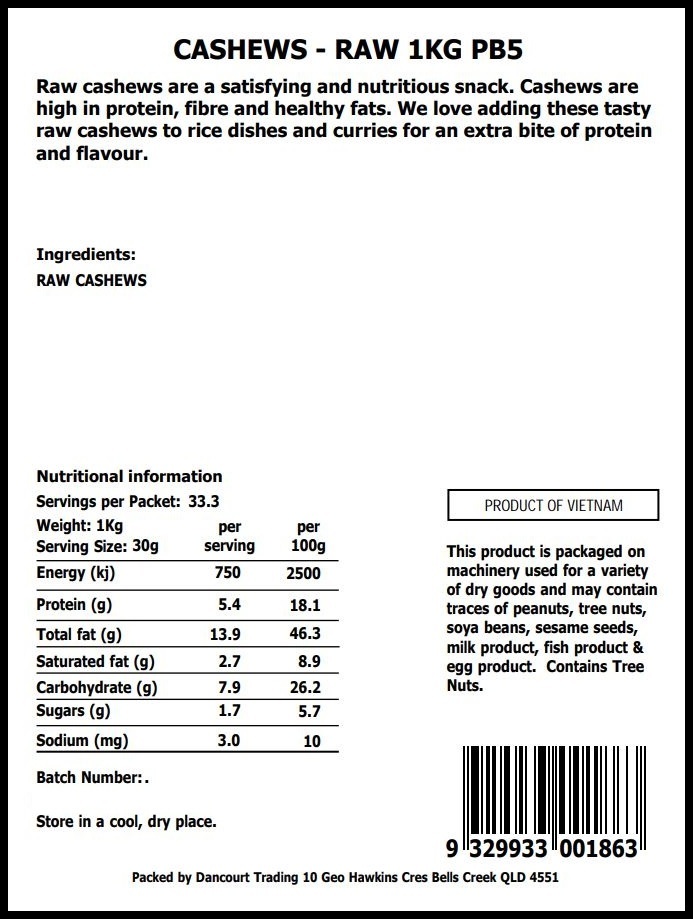 CASHEWS - RAW 1KG PB5

Raw cashews are a satisfying and nutritious snack. Cashews are high in protein, fibre and healthy fats. We love adding these tasty raw cashews to rice dishes and curries for an extra bite of protein and flavour.

Ingredients:
RAW CASHEWS

Nutritional information
Servings per Packet: 33.3

| Weight: 1Kg Serving Size: 30g | per serving | per 100g |
|---|---|---|
| Energy (kj) | 750 | 2500 |
| Protein (g) | 5.4 | 18.1 |
| Total fat (g) | 13.9 | 46.3 |
| Saturated fat (g) | 2.7 | 8.9 |
| Carbohydrate (g) | 7.9 | 26.2 |
| Sugars (g) | 1.7 | 5.7 |
| Sodium (mg) | 3.0 | 10 |

Batch Number:.

Store in a cool, dry place.

PRODUCT OF VIETNAM

This product is packaged on machinery used for a variety of dry goods and may contain traces of peanuts, tree nuts, soya beans, sesame seeds, milk product, fish product & egg product. Contains Tree Nuts.

9 329933 001863

Packed by Dancourt Trading 10 Geo Hawkins Cres Bells Creek QLD 4551